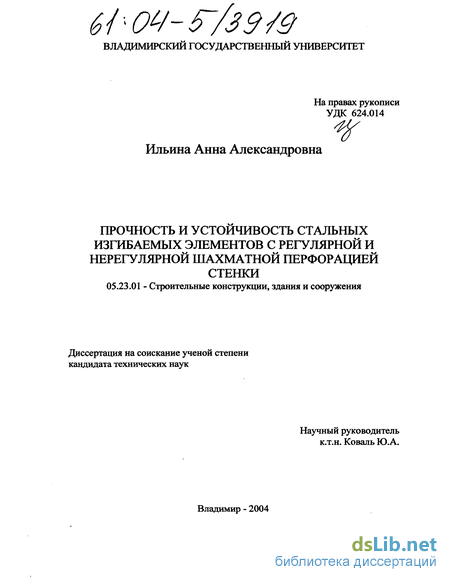 61:04-5/3919

ВЛАДИМИРСКИЙ ГОСУДАРСТВЕННЫЙ УНИВЕРСИТЕТ

На правах рукописи
УДК 624.014

Ильина Анна Александровна

ПРОЧНОСТЬ И УСТОЙЧИВОСТЬ СТАЛЬНЫХ ИЗГИБАЕМЫХ ЭЛЕМЕНТОВ С РЕГУЛЯРНОЙ И НЕРЕГУЛЯРНОЙ ШАХМАТНОЙ ПЕРФОРАЦИЕЙ СТЕНКИ

05.23.01 - Строительные конструкции, здания и сооружения

Диссертация на соискание ученой степени кандидата технических наук

Научный руководитель
к.т.н. Коваль Ю.А.

Владимир - 2004

dsLib.net
библиотека диссертаций